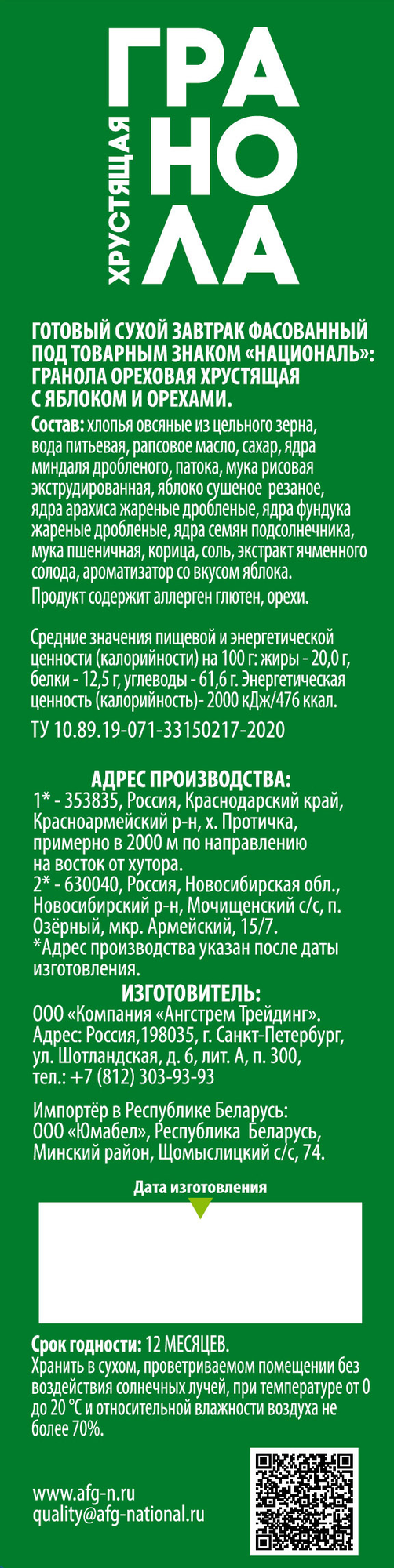 ХРУСТЯЩАЯ
ГРАНОЛА

ГОТОВЫЙ СУХОЙ ЗАВТРАК ФАСОВАННЫЙ ПОД ТОВАРНЫМ ЗНАКОМ «НАЦИОНАЛЬ»: ГРАНОЛА ОРЕХОВАЯ ХРУСТЯЩАЯ С ЯБЛОКОМ И ОРЕХАМИ.

Состав: хлопья овсяные из цельного зерна, вода питьевая, рапсовое масло, сахар, ядра миндаля дробленого, патока, мука рисовая экструдированная, яблоко сушеное резаное, ядра арахиса жареные дробленые, ядра фундука жареные дробленые, ядра семян подсолнечника, мука пшеничная, корица, соль, экстракт ячменного солода, ароматизатор со вкусом яблока.

Продукт содержит аллерген глютен, орехи.

Средние значения пищевой и энергетической ценности (калорийности) на 100 г: жиры - 20,0 г, белки - 12,5 г, углеводы - 61,6 г. Энергетическая ценность (калорийность)- 2000 кДж/476 ккал.

ТУ 10.89.19-071-33150217-2020

АДРЕС ПРОИЗВОДСТВА:
1* - 353835, Россия, Краснодарский край, Красноармейский р-н, х. Протичка, примерно в 2000 м по направлению на восток от хутора.
2* - 630040, Россия, Новосибирская обл., Новосибирский р-н, Мочищенский с/с, п. Озёрный, мкр. Армейский, 15/7.
*Адрес производства указан после даты изготовления.

ИЗГОТОВИТЕЛЬ:
ООО «Компания «Ангстрем Трейдинг». Адрес: Россия,198035, г. Санкт-Петербург, ул. Шотландская, д. 6, лит. А, п. 300, тел.: +7 (812) 303-93-93

Импортёр в Республике Беларусь: ООО «Юмабел», Республика Беларусь, Минский район, Щомыслицкий с/с, 74.

Дата изготовления

Срок годности: 12 МЕСЯЦЕВ.
Хранить в сухом, проветриваемом помещении без воздействия солнечных лучей, при температуре от 0 до 20 °С и относительной влажности воздуха не более 70%.

www.afg-n.ru
quality@afg-national.ru